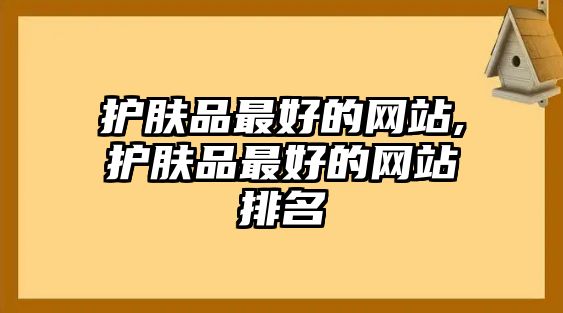 护肤品最好的网站,护肤品最好的网站排名